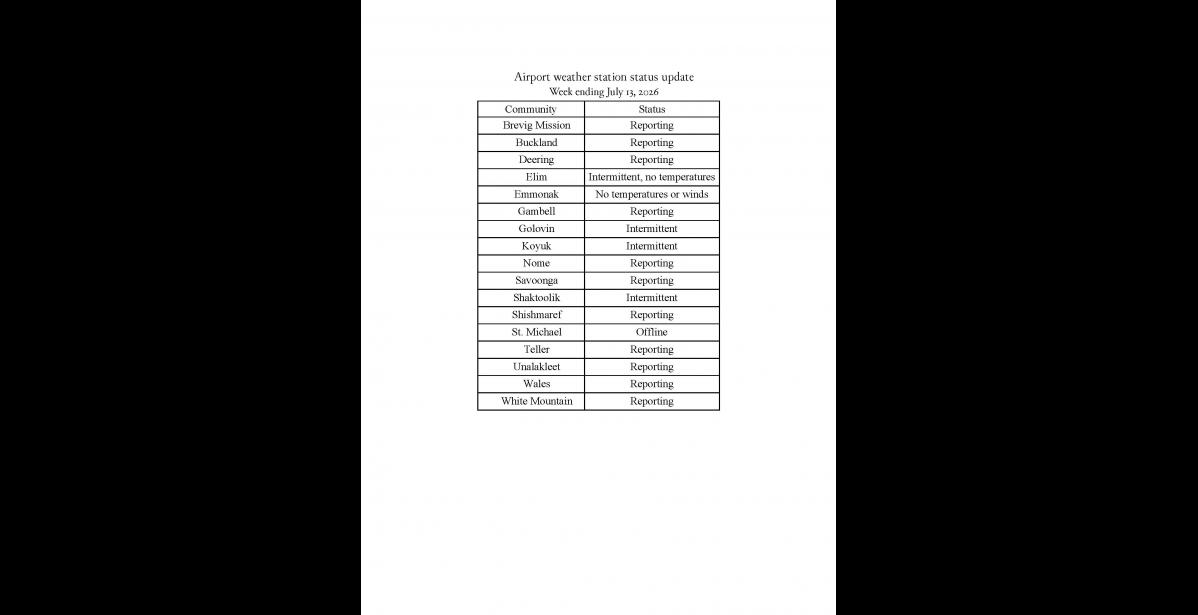 Airport weather station status update
Week ending July 13, 2026

| Community | Status |
|---|---|
| Brevig Mission | Reporting |
| Buckland | Reporting |
| Deering | Reporting |
| Elim | Intermittent, no temperatures |
| Emmonak | No temperatures or winds |
| Gambell | Reporting |
| Golovin | Intermittent |
| Koyuk | Intermittent |
| Nome | Reporting |
| Savoonga | Reporting |
| Shaktoolik | Intermittent |
| Shishmaref | Reporting |
| St. Michael | Offline |
| Teller | Reporting |
| Unalakleet | Reporting |
| Wales | Reporting |
| White Mountain | Reporting |